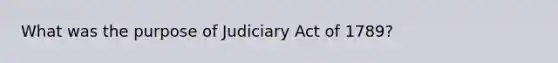 What was the purpose of Judiciary Act of 1789?